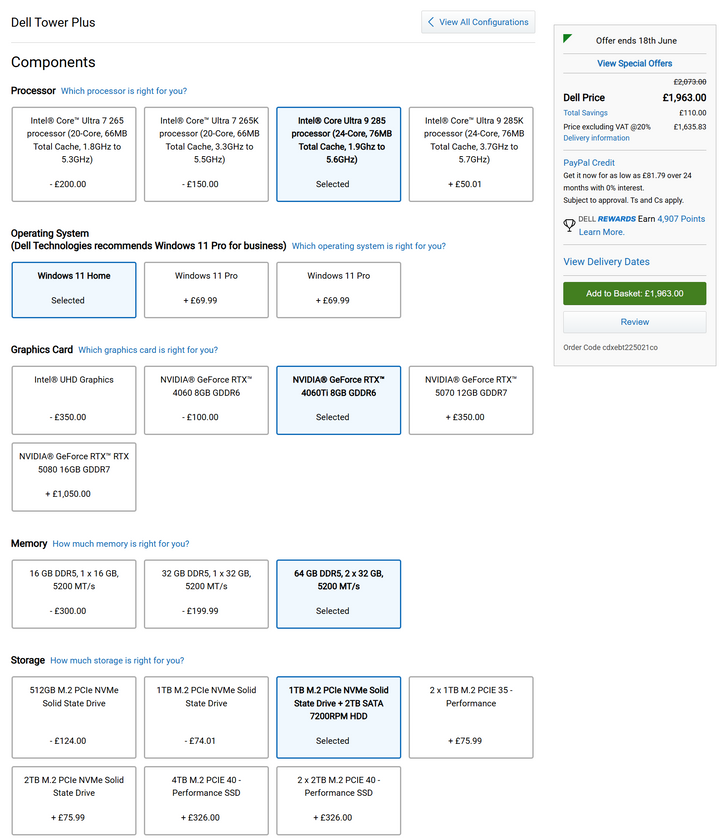 Dell Tower Plus

View All Configurations

Components

Processor Which processor is right for you?

Intel® Core™ Ultra 7 265 processor (20-Core, 66MB Total Cache, 1.8GHz to 5.3GHz)

- £200.00

Intel® Core™ Ultra 7 265K processor (20-Core, 66MB Total Cache, 3.3GHz to 5.5GHz)

- £150.00

Intel® Core Ultra 9 285 processor (24-Core, 76MB Total Cache, 1.9Ghz to 5.6GHz)

Selected

Intel® Core™ Ultra 9 285K processor (24-Core, 76MB Total Cache, 3.7GHz to 5.7GHz)

+ £50.01

Operating System
(Dell Technologies recommends Windows 11 Pro for business) Which operating system is right for you?

Windows 11 Home

Selected

Windows 11 Pro

+ £69.99

Windows 11 Pro

+ £69.99

Graphics Card Which graphics card is right for you?

Intel® UHD Graphics

- £350.00

NVIDIA® GeForce RTX™ 4060 8GB GDDR6

- £100.00

NVIDIA® GeForce RTX™ 4060Ti 8GB GDDR6

Selected

NVIDIA® GeForce RTX™ 5070 12GB GDDR7

+ £350.00

NVIDIA® GeForce RTX™ RTX 5080 16GB GDDR7

+ £1,050.00

Memory How much memory is right for you?

16 GB DDR5, 1 x 16 GB, 5200 MT/s

- £300.00

32 GB DDR5, 1 x 32 GB, 5200 MT/s

- £199.99

64 GB DDR5, 2 x 32 GB, 5200 MT/s

Selected

Storage How much storage is right for you?

512GB M.2 PCIe NVMe Solid State Drive

- £124.00

1TB M.2 PCIe NVMe Solid State Drive

- £74.01

1TB M.2 PCIe NVMe Solid State Drive + 2TB SATA 7200RPM HDD

Selected

2 x 1TB M.2 PCIE 35 - Performance

+ £75.99

2TB M.2 PCIe NVMe Solid State Drive

+ £75.99

4TB M.2 PCIE 40 - Performance SSD

+ £326.00

2 x 2TB M.2 PCIE 40 - Performance SSD

+ £326.00

Offer ends 18th June

View Special Offers

£2,073.00

Dell Price £1,963.00

Total Savings £110.00

Price excluding VAT @20% £1,635.83

Delivery information

PayPal Credit

Get it now for as low as £81.79 over 24 months with 0% interest.
Subject to approval. Ts and Cs apply.

DELL REWARDS Earn 4,907 Points Learn More.

View Delivery Dates

Add to Basket: £1,963.00

Review

Order Code cdxebt225021co